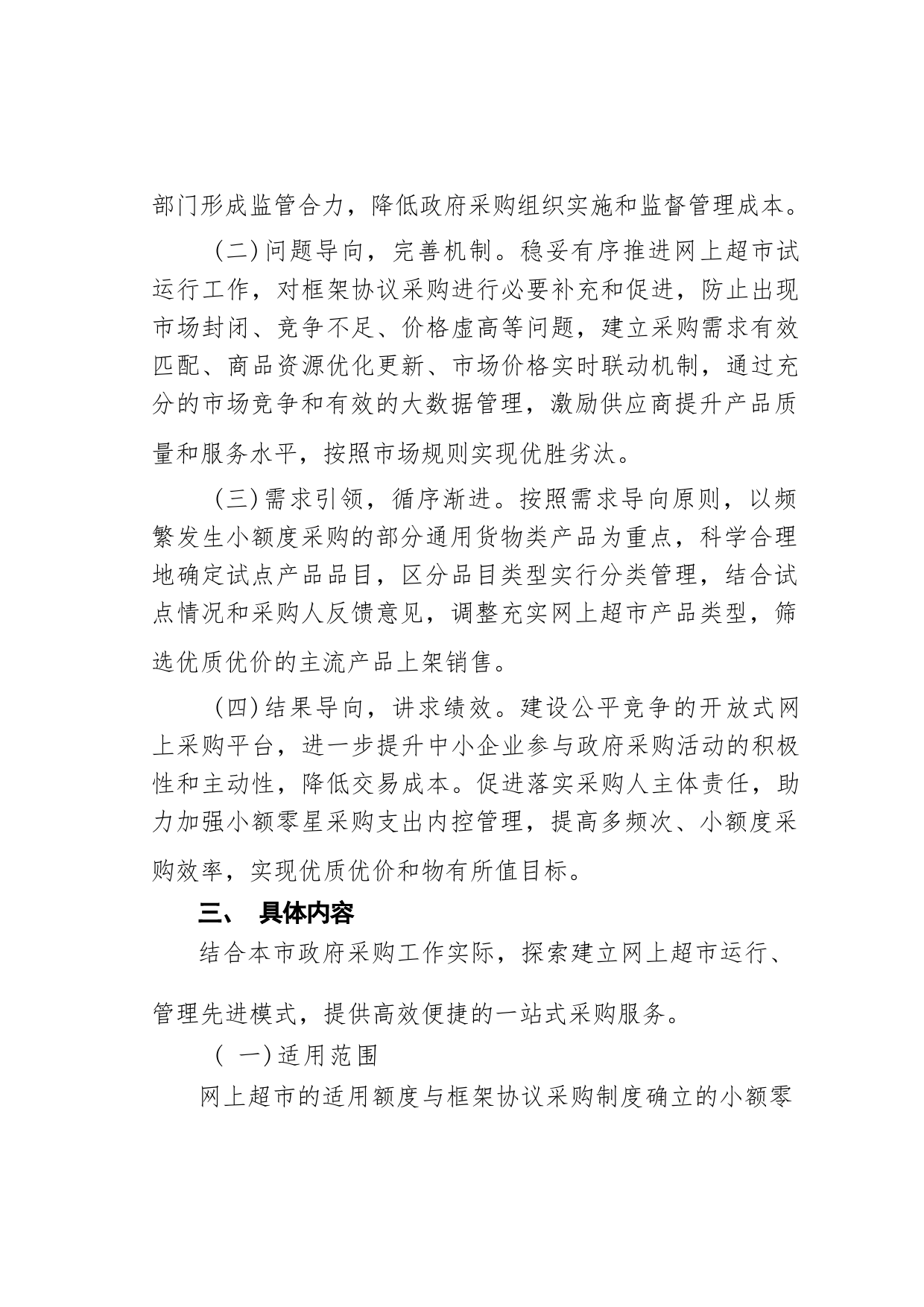 部门形成监管合力，降低政府采购组织实施和监督管理成本。

（二）问题导向，完善机制。稳妥有序推进网上超市试运行工作，对框架协议采购进行必要补充和促进，防止出现市场封闭、竞争不足、价格虚高等问题，建立采购需求有效匹配、商品资源优化更新、市场价格实时联动机制，通过充分的市场竞争和有效的大数据管理，激励供应商提升产品质量和服务水平，按照市场规则实现优胜劣汰。

（三）需求引领，循序渐进。按照需求导向原则，以频繁发生小额度采购的部分通用货物类产品为重点，科学合理地确定试点产品品目，区分品目类型实行分类管理，结合试点情况和采购人反馈意见，调整充实网上超市产品类型，筛选优质优价的主流产品上架销售。

（四）结果导向，讲求绩效。建设公平竞争的开放式网上采购平台，进一步提升中小企业参与政府采购活动的积极性和主动性，降低交易成本。促进落实采购人主体责任，助力加强小额零星采购支出内控管理，提高多频次、小额度采购效率，实现优质优价和物有所值目标。

三、 具体内容

结合本市政府采购工作实际，探索建立网上超市运行、管理先进模式，提供高效便捷的一站式采购服务。

（ 一）适用范围

网上超市的适用额度与框架协议采购制度确立的小额零